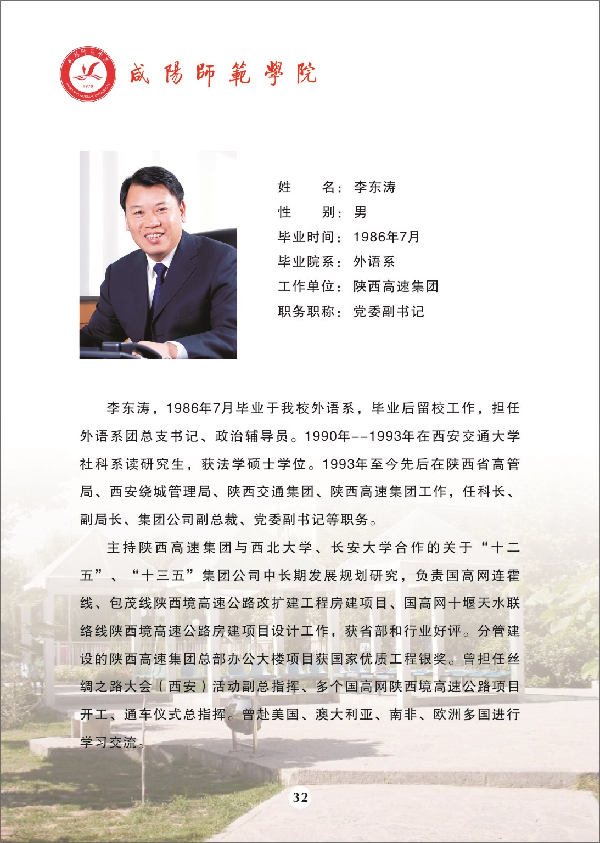 咸陽師範學院

姓　　名：李东涛
性　　别：男
毕业时间：1986年7月
毕业院系：外语系
工作单位：陕西高速集团
职务职称：党委副书记

李东涛，1986年7月毕业于我校外语系，毕业后留校工作，担任外语系团总支书记、政治辅导员。1990年--1993年在西安交通大学社科系读研究生，获法学硕士学位。1993年至今先后在陕西省高管局、西安绕城管理局、陕西交通集团、陕西高速集团工作，任科长、副局长、集团公司副总裁、党委副书记等职务。

主持陕西高速集团与西北大学、长安大学合作的关于“十二五”、“十三五”集团公司中长期发展规划研究，负责国高网连霍线、包茂线陕西境高速公路改扩建工程房建项目、国高网十堰天水联络线陕西境高速公路房建项目设计工作，获省部和行业好评。分管建设的陕西高速集团总部办公大楼项目获国家优质工程银奖。曾担任丝绸之路大会（西安）活动副总指挥、多个国高网陕西境高速公路项目开工、通车仪式总指挥。曾赴美国、澳大利亚、南非、欧洲多国进行学习交流。

32